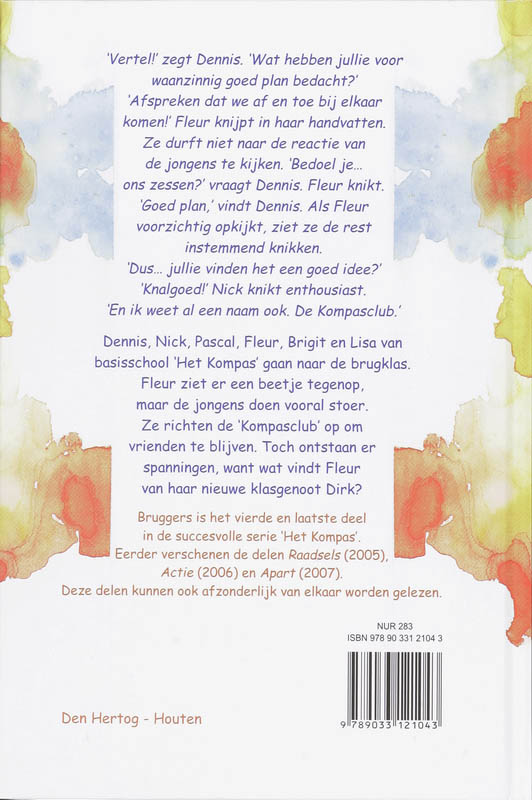 'Vertel!' zegt Dennis. 'Wat hebben jullie voor waanzinnig goed plan bedacht?' 'Afspreken dat we af en toe bij elkaar komen!' Fleur knijpt in haar handvatten. Ze durft niet naar de reactie van de jongens te kijken. 'Bedoel je... ons zessen?' vraagt Dennis. Fleur knikt. 'Goed plan,' vindt Dennis. Als Fleur voorzichtig opkijkt, ziet ze de rest instemmend knikken. 'Dus... jullie vinden het een goed idee?' 'Knalgoed!' Nick knikt enthousiast. 'En ik weet al een naam ook. De Kompasclub.'

Dennis, Nick, Pascal, Fleur, Brigit en Lisa van basisschool 'Het Kompas' gaan naar de brugklas. Fleur ziet er een beetje tegenop, maar de jongens doen vooral stoer. Ze richten de 'Kompasclub' op om vrienden te blijven. Toch ontstaan er spanningen, want wat vindt Fleur van haar nieuwe klasgenoot Dirk?

Bruggers is het vierde en laatste deel in de succesvolle serie 'Het Kompas'. Eerder verschenen de delen Raadsels (2005), Actie (2006) en Apart (2007). Deze delen kunnen ook afzonderlijk van elkaar worden gelezen.

NUR 283
ISBN 978 90 331 2104 3

9 789033 121043

Den Hertog - Houten